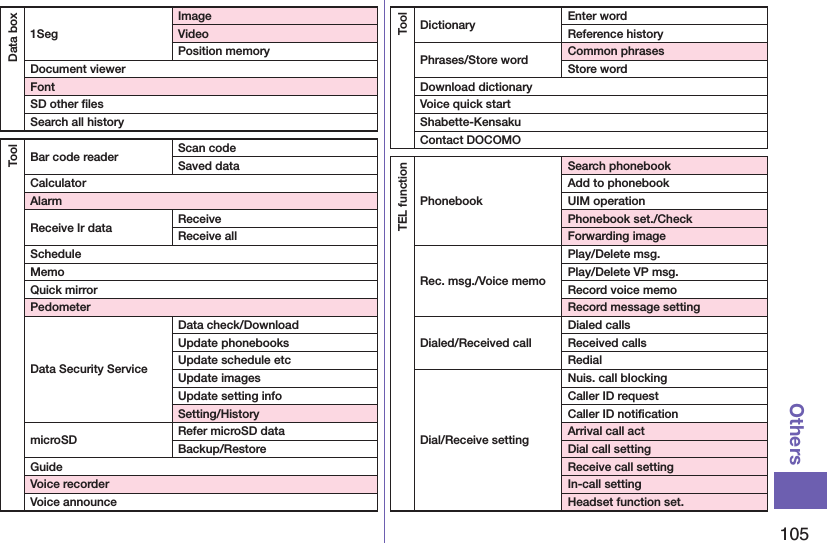 | Data box | 1Seg | Image |
|---|---|---|
| | | Video |
| | | Position memory |
| | Document viewer | |
| | Font | |
| | SD other files | |
| | Search all history | |

| Tool | Bar code reader | Scan code |
|---|---|---|
| | | Saved data |
| | Calculator | |
| | Alarm | |
| | Receive Ir data | Receive |
| | | Receive all |
| | Schedule | |
| | Memo | |
| | Quick mirror | |
| | Pedometer | |
| | Data Security Service | Data check/Download |
| | | Update phonebooks |
| | | Update schedule etc |
| | | Update images |
| | | Update setting info |
| | | Setting/History |
| | microSD | Refer microSD data |
| | | Backup/Restore |
| | Guide | |
| | Voice recorder | |
| | Voice announce | |

| Tool | Dictionary | Enter word |
|---|---|---|
| | | Reference history |
| | Phrases/Store word | Common phrases |
| | | Store word |
| | Download dictionary | |
| | Voice quick start | |
| | Shabette-Kensaku | |
| | Contact DOCOMO | |

| TEL function | Phonebook | Search phonebook |
|---|---|---|
| | | Add to phonebook |
| | | UIM operation |
| | | Phonebook set./Check |
| | | Forwarding image |
| | Rec. msg./Voice memo | Play/Delete msg. |
| | | Play/Delete VP msg. |
| | | Record voice memo |
| | | Record message setting |
| | Dialed/Received call | Dialed calls |
| | | Received calls |
| | | Redial |
| | Dial/Receive setting | Nuis. call blocking |
| | | Caller ID request |
| | | Caller ID notification |
| | | Arrival call act |
| | | Dial call setting |
| | | Receive call setting |
| | | In-call setting |
| | | Headset function set. |

Others

105